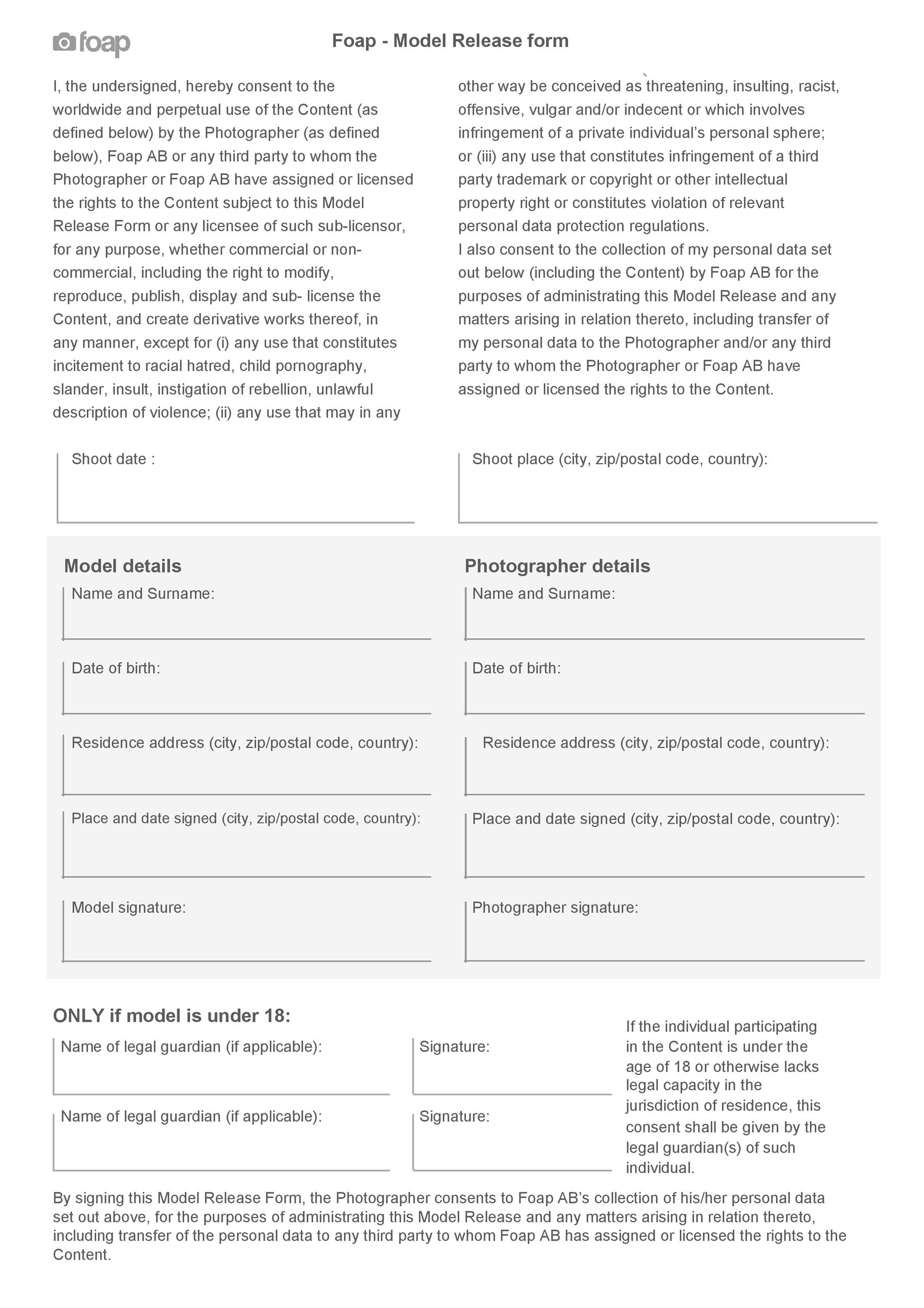 foap

Foap - Model Release form

I, the undersigned, hereby consent to the worldwide and perpetual use of the Content (as defined below) by the Photographer (as defined below), Foap AB or any third party to whom the Photographer or Foap AB have assigned or licensed the rights to the Content subject to this Model Release Form or any licensee of such sub-licensor, for any purpose, whether commercial or non-commercial, including the right to modify, reproduce, publish, display and sub- license the Content, and create derivative works thereof, in any manner, except for (i) any use that constitutes incitement to racial hatred, child pornography, slander, insult, instigation of rebellion, unlawful description of violence; (ii) any use that may in any other way be conceived as threatening, insulting, racist, offensive, vulgar and/or indecent or which involves infringement of a private individual's personal sphere; or (iii) any use that constitutes infringement of a third party trademark or copyright or other intellectual property right or constitutes violation of relevant personal data protection regulations.
I also consent to the collection of my personal data set out below (including the Content) by Foap AB for the purposes of administrating this Model Release and any matters arising in relation thereto, including transfer of my personal data to the Photographer and/or any third party to whom the Photographer or Foap AB have assigned or licensed the rights to the Content.

Shoot date :

Shoot place (city, zip/postal code, country):

Model details
Name and Surname:
Date of birth:
Residence address (city, zip/postal code, country):
Place and date signed (city, zip/postal code, country):
Model signature:

Photographer details
Name and Surname:
Date of birth:
Residence address (city, zip/postal code, country):
Place and date signed (city, zip/postal code, country):
Photographer signature:

ONLY if model is under 18:
Name of legal guardian (if applicable):
Signature:
Name of legal guardian (if applicable):
Signature:

If the individual participating in the Content is under the age of 18 or otherwise lacks legal capacity in the jurisdiction of residence, this consent shall be given by the legal guardian(s) of such individual.

By signing this Model Release Form, the Photographer consents to Foap AB's collection of his/her personal data set out above, for the purposes of administrating this Model Release and any matters arising in relation thereto, including transfer of the personal data to any third party to whom Foap AB has assigned or licensed the rights to the Content.